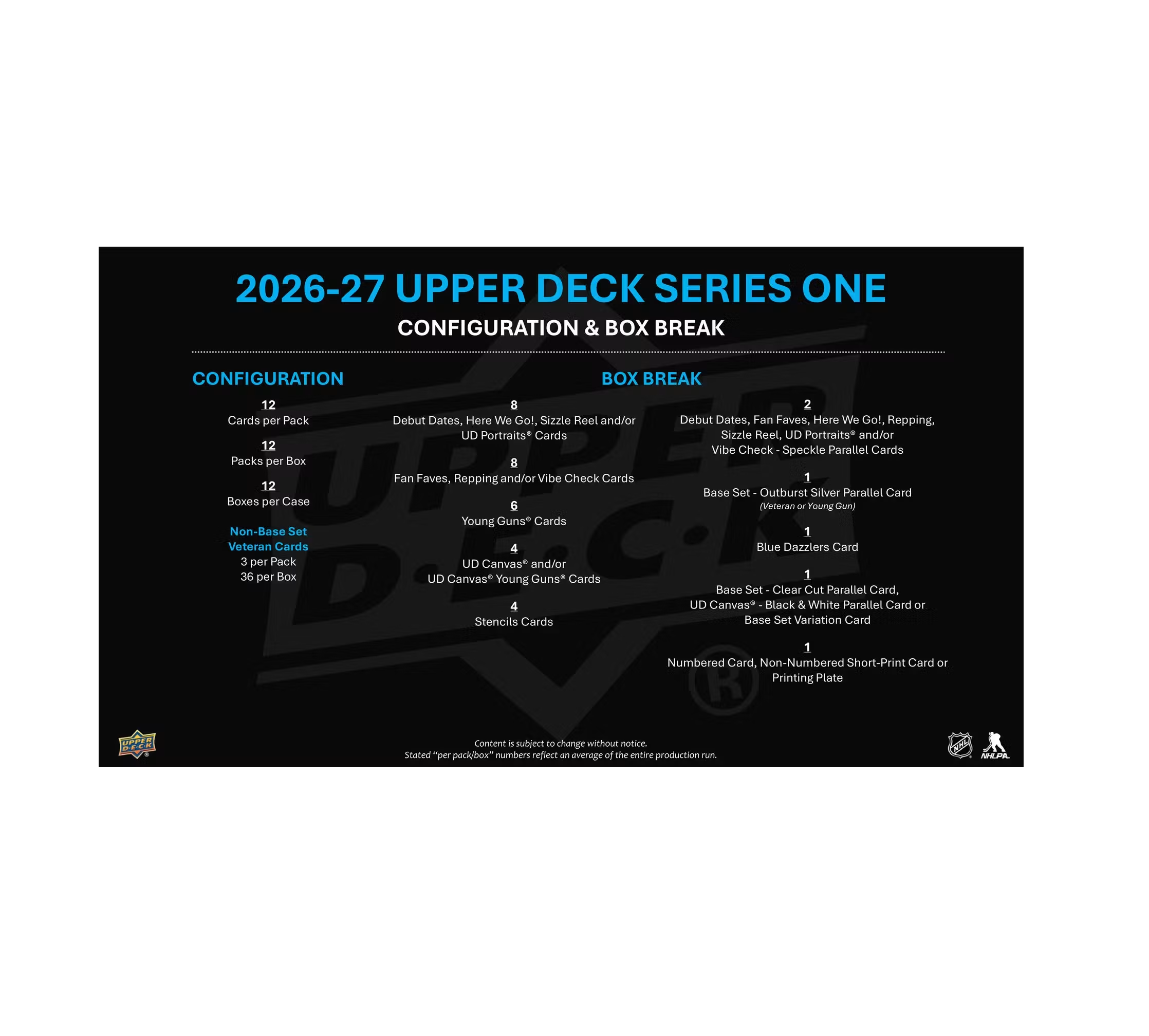 2026-27 UPPER DECK SERIES ONE

CONFIGURATION & BOX BREAK

CONFIGURATION

12
Cards per Pack

12
Packs per Box

12
Boxes per Case

Non-Base Set
Veteran Cards
3 per Pack
36 per Box

BOX BREAK

8
Debut Dates, Here We Go!, Sizzle Reel and/or
UD Portraits® Cards

8
Fan Faves, Repping and/or Vibe Check Cards

6
Young Guns® Cards

4
UD Canvas® and/or
UD Canvas® Young Guns® Cards

4
Stencils Cards

2
Debut Dates, Fan Faves, Here We Go!, Repping,
Sizzle Reel, UD Portraits® and/or
Vibe Check - Speckle Parallel Cards

1
Base Set - Outburst Silver Parallel Card
(Veteran or Young Gun)

1
Blue Dazzlers Card

1
Base Set - Clear Cut Parallel Card,
UD Canvas® - Black & White Parallel Card or
Base Set Variation Card

1
Numbered Card, Non-Numbered Short-Print Card or
Printing Plate

UPPER DECK

Content is subject to change without notice.
Stated "per pack/box" numbers reflect an average of the entire production run.

NHL NHLPA